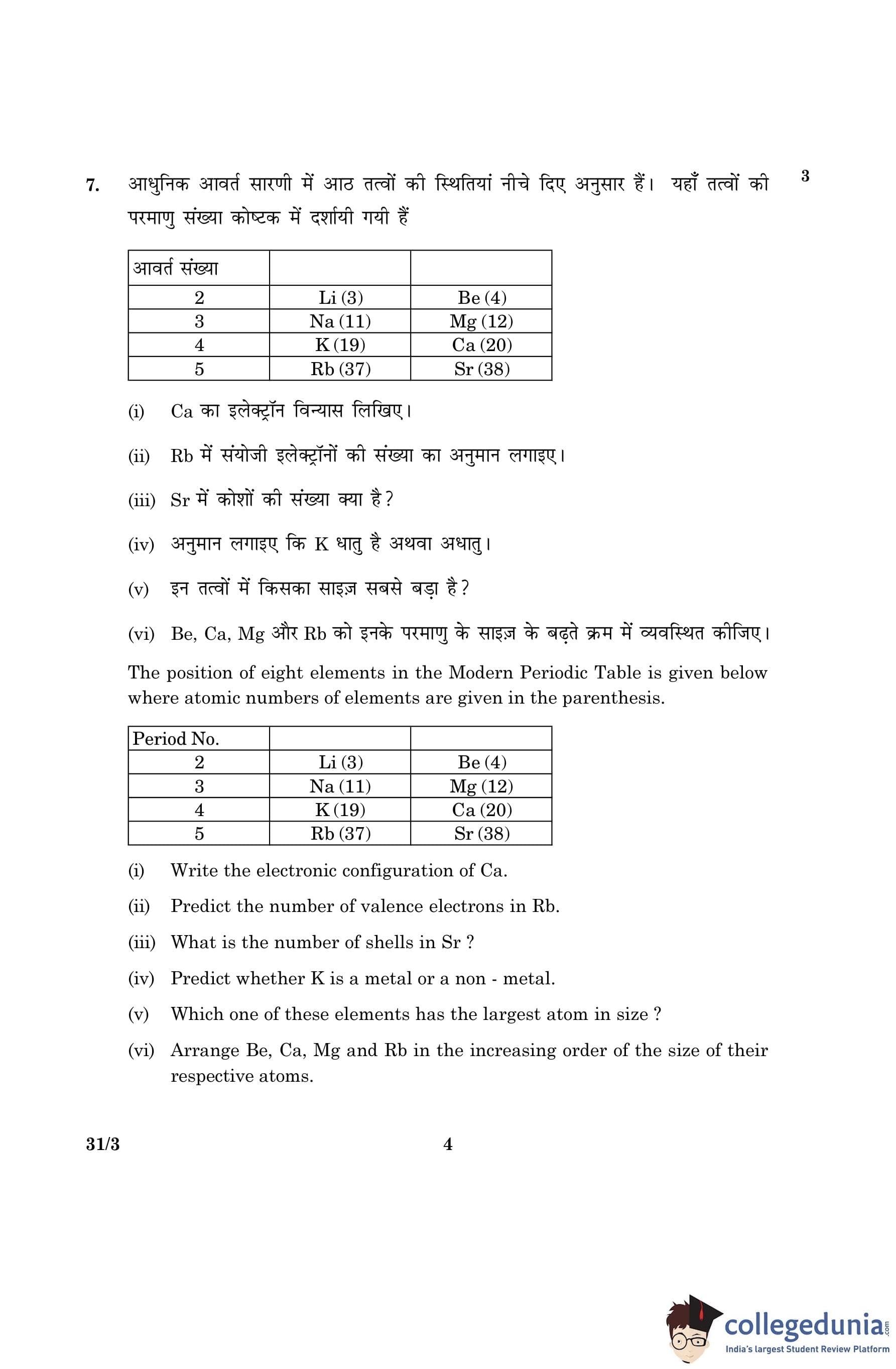 7. आधुनिक आवर्त सारणी में आठ तत्वों की स्थितियां नीचे दिए अनुसार हैं। यहाँ तत्वों की परमाणु संख्या कोष्टक में दर्शायी गयी हैं 3

| आवर्त संख्या | | |
|---|---|---|
| 2 | Li (3) | Be (4) |
| 3 | Na (11) | Mg (12) |
| 4 | K (19) | Ca (20) |
| 5 | Rb (37) | Sr (38) |

(i) Ca का इलेक्ट्रॉन विन्यास लिखिए।

(ii) Rb में संयोजी इलेक्ट्रॉनों की संख्या का अनुमान लगाइए।

(iii) Sr में कोशों की संख्या क्या है?

(iv) अनुमान लगाइए कि K धातु है अथवा अधातु।

(v) इन तत्वों में किसका साइज़ सबसे बड़ा है?

(vi) Be, Ca, Mg और Rb को इनके परमाणु के साइज़ के बढ़ते क्रम में व्यवस्थित कीजिए।

The position of eight elements in the Modern Periodic Table is given below where atomic numbers of elements are given in the parenthesis.

| Period No. | | |
|---|---|---|
| 2 | Li (3) | Be (4) |
| 3 | Na (11) | Mg (12) |
| 4 | K (19) | Ca (20) |
| 5 | Rb (37) | Sr (38) |

(i) Write the electronic configuration of Ca.

(ii) Predict the number of valence electrons in Rb.

(iii) What is the number of shells in Sr ?

(iv) Predict whether K is a metal or a non - metal.

(v) Which one of these elements has the largest atom in size ?

(vi) Arrange Be, Ca, Mg and Rb in the increasing order of the size of their respective atoms.

31/3 4

collegedunia.com
India's largest Student Review Platform